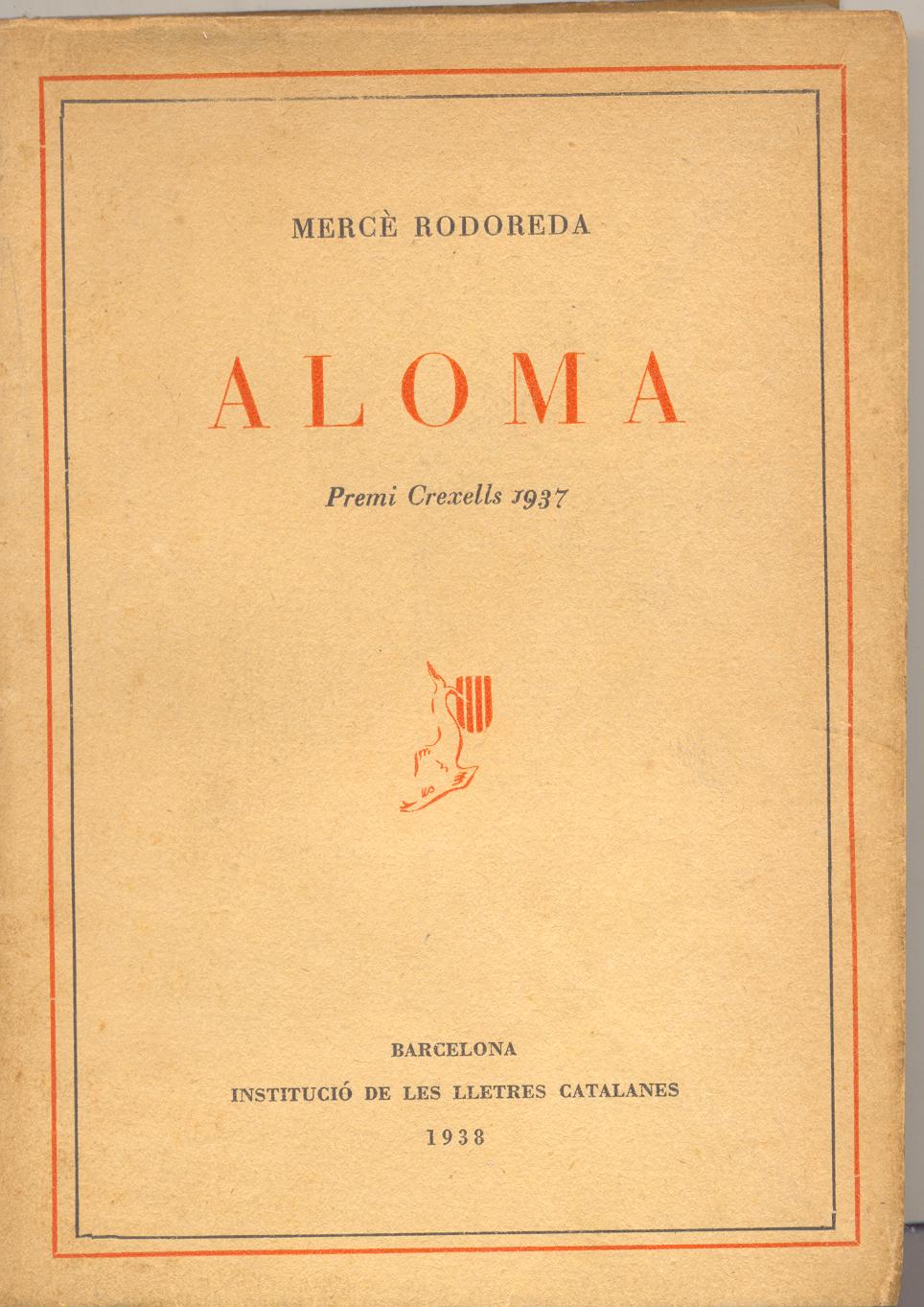 MERCÈ RODOREDA

ALOMA

Premi Crexells 1937

BARCELONA

INSTITUCIÓ DE LES LLETRES CATALANES

1938